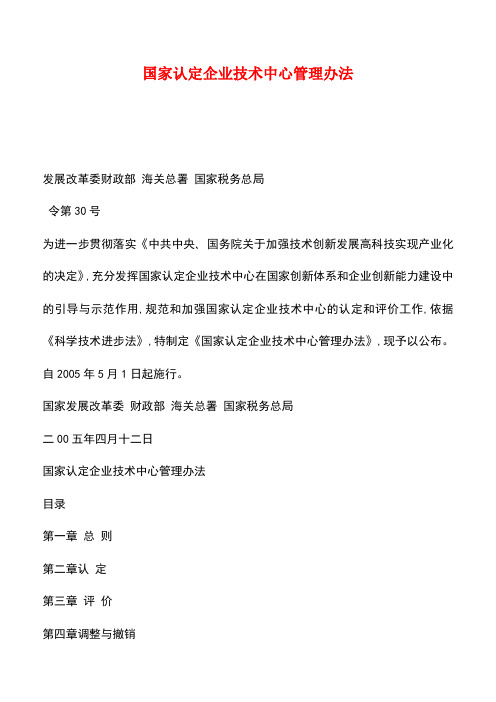 国家认定企业技术中心管理办法

发展改革委财政部 海关总署 国家税务总局

令第 30 号

为进一步贯彻落实《中共中央、国务院关于加强技术创新发展高科技实现产业化的决定》，充分发挥国家认定企业技术中心在国家创新体系和企业创新能力建设中的引导与示范作用，规范和加强国家认定企业技术中心的认定和评价工作，依据《科学技术进步法》，特制定《国家认定企业技术中心管理办法》，现予以公布。自 2005 年 5 月 1 日起施行。

国家发展改革委 财政部 海关总署 国家税务总局

二 00 五年四月十二日

国家认定企业技术中心管理办法

目录

第一章 总 则

第二章认 定

第三章 评 价

第四章调整与撤销